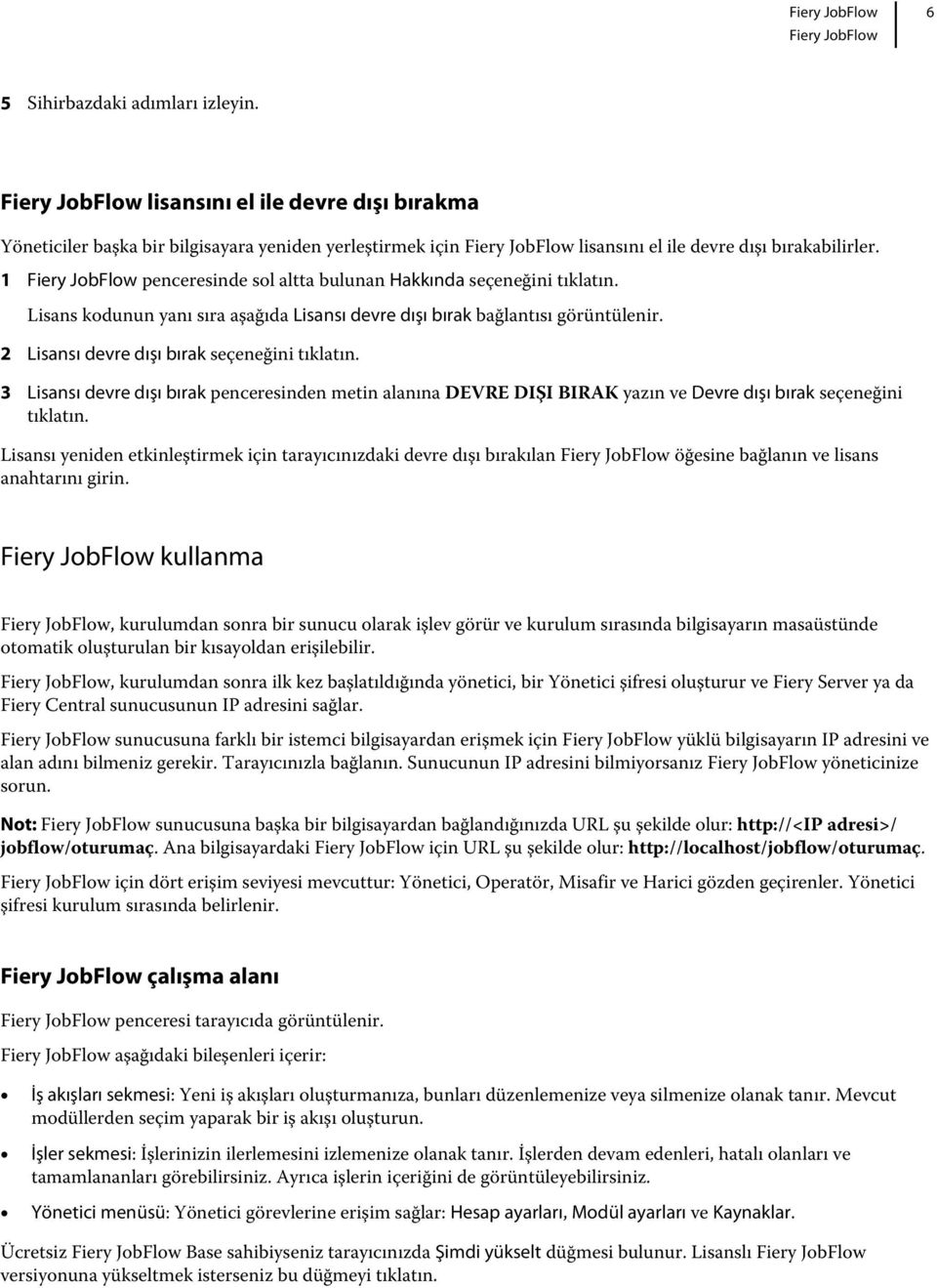 Fiery JobFlow
Fiery JobFlow
6

5 Sihirbazdaki adımları izleyin.

Fiery JobFlow lisansını el ile devre dışı bırakma

Yöneticiler başka bir bilgisayara yeniden yerleştirmek için Fiery JobFlow lisansını el ile devre dışı bırakabilirler.

1 Fiery JobFlow penceresinde sol altta bulunan Hakkında seçeneğini tıklatın.

Lisans kodunun yanı sıra aşağıda Lisansı devre dışı bırak bağlantısı görüntülenir.

2 Lisansı devre dışı bırak seçeneğini tıklatın.

3 Lisansı devre dışı bırak penceresinden metin alanına DEVRE DIŞI BIRAK yazın ve Devre dışı bırak seçeneğini tıklatın.

Lisansı yeniden etkinleştirmek için tarayıcınızdaki devre dışı bırakılan Fiery JobFlow öğesine bağlanın ve lisans anahtarını girin.

Fiery JobFlow kullanma

Fiery JobFlow, kurulumdan sonra bir sunucu olarak işlev görür ve kurulum sırasında bilgisayarın masaüstünde otomatik oluşturulan bir kısayoldan erişilebilir.

Fiery JobFlow, kurulumdan sonra ilk kez başlatıldığında yönetici, bir Yönetici şifresi oluşturur ve Fiery Server ya da Fiery Central sunucusunun IP adresini sağlar.

Fiery JobFlow sunucusuna farklı bir istemci bilgisayardan erişmek için Fiery JobFlow yüklü bilgisayarın IP adresini ve alan adını bilmeniz gerekir. Tarayıcınızla bağlanın. Sunucunun IP adresini bilmiyorsanız Fiery JobFlow yöneticinize sorun.

Not: Fiery JobFlow sunucusuna başka bir bilgisayardan bağlandığınızda URL şu şekilde olur: http://<IP adresi>/jobflow/oturumaç. Ana bilgisayardaki Fiery JobFlow için URL şu şekilde olur: http://localhost/jobflow/oturumaç.

Fiery JobFlow için dört erişim seviyesi mevcuttur: Yönetici, Operatör, Misafir ve Harici gözden geçirenler. Yönetici şifresi kurulum sırasında belirlenir.

Fiery JobFlow çalışma alanı

Fiery JobFlow penceresi tarayıcıda görüntülenir.

Fiery JobFlow aşağıdaki bileşenleri içerir:

• İş akışları sekmesi: Yeni iş akışları oluşturmanıza, bunları düzenlemenize veya silmenize olanak tanır. Mevcut modüllerden seçim yaparak bir iş akışı oluşturun.

• İşler sekmesi: İşlerinizin ilerlemesini izlemenize olanak tanır. İşlerden devam edenleri, hatalı olanları ve tamamlananları görebilirsiniz. Ayrıca işlerin içeriğini de görüntüleyebilirsiniz.

• Yönetici menüsü: Yönetici görevlerine erişim sağlar: Hesap ayarları, Modül ayarları ve Kaynaklar.

Ücretsiz Fiery JobFlow Base sahibiyseniz tarayıcınızda Şimdi yükselt düğmesi bulunur. Lisanslı Fiery JobFlow versiyonuna yükseltmek isterseniz bu düğmeyi tıklatın.